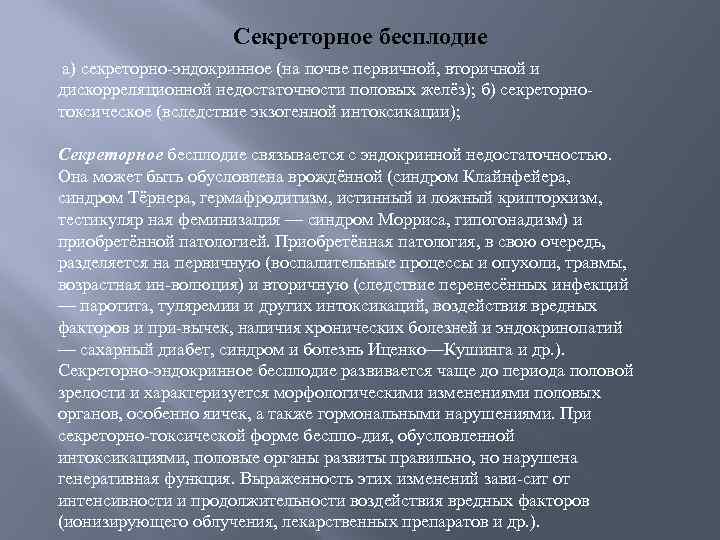 Секреторное бесплодие

а) секреторно-эндокринное (на почве первичной, вторичной и дискорреляционной недостаточности половых желёз); б) секреторно-токсическое (вследствие экзогенной интоксикации);

Секреторное бесплодие связывается с эндокринной недостаточностью. Она может быть обусловлена врождённой (синдром Клайнфейера, синдром Тёрнера, гермафродитизм, истинный и ложный крипторхизм, тестикуляр ная феминизация — синдром Морриса, гипогонадизм) и приобретённой патологией. Приобретённая патология, в свою очередь, разделяется на первичную (воспалительные процессы и опухоли, травмы, возрастная ин-волюция) и вторичную (следствие перенесённых инфекций — паротита, туляремии и других интоксикаций, воздействия вредных факторов и при-вычек, наличия хронических болезней и эндокринопатий — сахарный диабет, синдром и болезнь Иценко—Кушинга и др.). Секреторно-эндокринное бесплодие развивается чаще до периода половой зрелости и характеризуется морфологическими изменениями половых органов, особенно яичек, а также гормональными нарушениями. При секреторно-токсической форме беспло-дия, обусловленной интоксикациями, половые органы развиты правильно, но нарушена генеративная функция. Выраженность этих изменений зави-сит от интенсивности и продолжительности воздействия вредных факторов (ионизирующего облучения, лекарственных препаратов и др.).